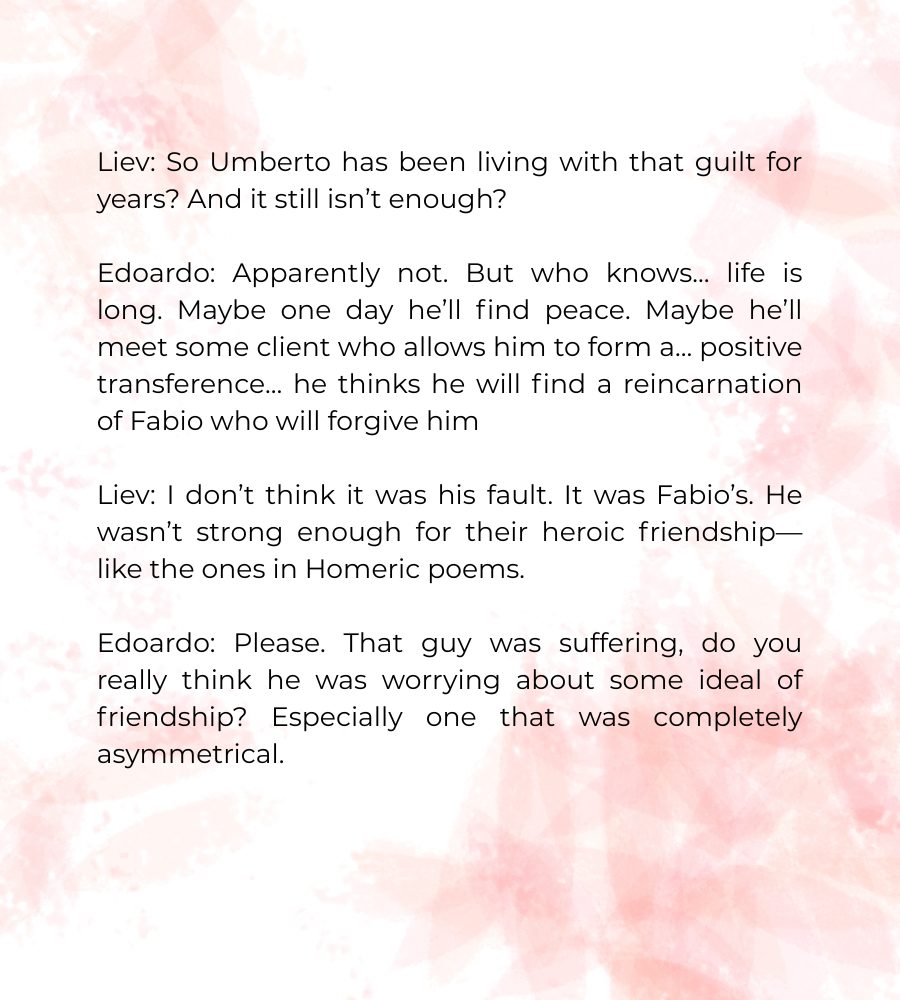 Liev: So Umberto has been living with that guilt for years? And it still isn't enough?

Edoardo: Apparently not. But who knows… life is long. Maybe one day he'll find peace. Maybe he'll meet some client who allows him to form a… positive transference… he thinks he will find a reincarnation of Fabio who will forgive him

Liev: I don't think it was his fault. It was Fabio's. He wasn't strong enough for their heroic friendship—like the ones in Homeric poems.

Edoardo: Please. That guy was suffering, do you really think he was worrying about some ideal of friendship? Especially one that was completely asymmetrical.